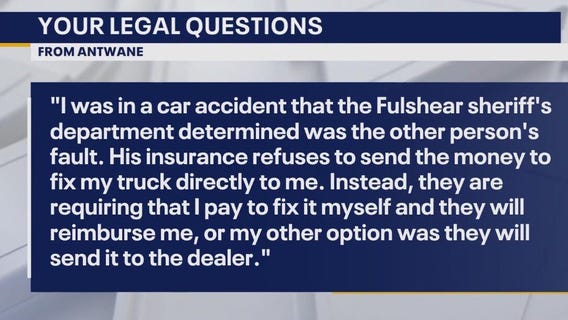 YOUR LEGAL QUESTIONS
FROM ANTWANE

"I was in a car accident that the Fulshear sheriff's department determined was the other person's fault. His insurance refuses to send the money to fix my truck directly to me. Instead, they are requiring that I pay to fix it myself and they will reimburse me, or my other option was they will send it to the dealer."